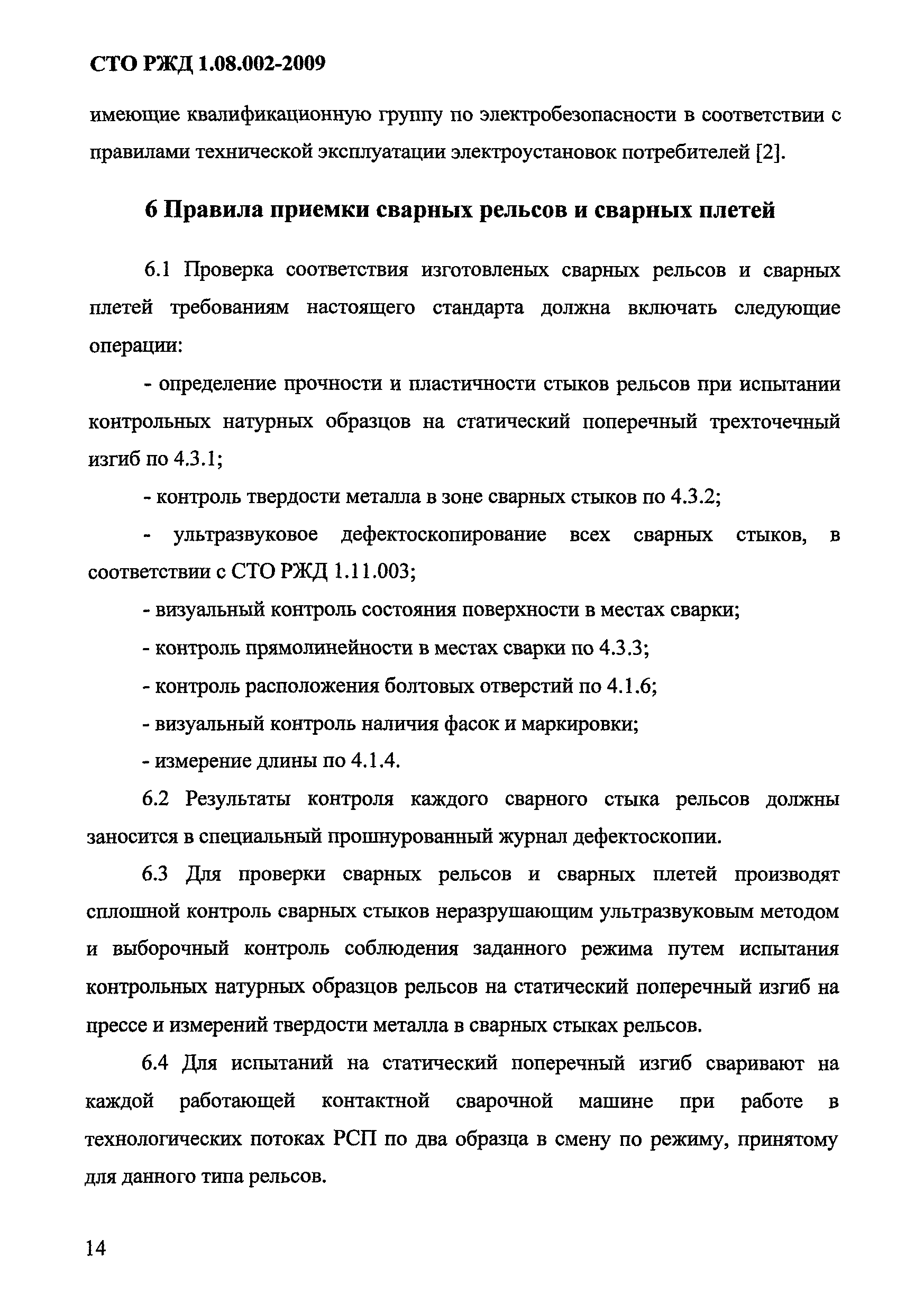 СТО РЖД 1.08.002-2009

имеющие квалификационную группу по электробезопасности в соответствии с правилами технической эксплуатации электроустановок потребителей [2].

6 Правила приемки сварных рельсов и сварных плетей

6.1 Проверка соответствия изготовленых сварных рельсов и сварных плетей требованиям настоящего стандарта должна включать следующие операции:

- определение прочности и пластичности стыков рельсов при испытании контрольных натурных образцов на статический поперечный трехточечный изгиб по 4.3.1;

- контроль твердости металла в зоне сварных стыков по 4.3.2;

- ультразвуковое дефектоскопирование всех сварных стыков, в соответствии с СТО РЖД 1.11.003;

- визуальный контроль состояния поверхности в местах сварки;

- контроль прямолинейности в местах сварки по 4.3.3;

- контроль расположения болтовых отверстий по 4.1.6;

- визуальный контроль наличия фасок и маркировки;

- измерение длины по 4.1.4.

6.2 Результаты контроля каждого сварного стыка рельсов должны заносится в специальный прошнурованный журнал дефектоскопии.

6.3 Для проверки сварных рельсов и сварных плетей производят сплошной контроль сварных стыков неразрушающим ультразвуковым методом и выборочный контроль соблюдения заданного режима путем испытания контрольных натурных образцов рельсов на статический поперечный изгиб на прессе и измерений твердости металла в сварных стыках рельсов.

6.4 Для испытаний на статический поперечный изгиб сваривают на каждой работающей контактной сварочной машине при работе в технологических потоках РСП по два образца в смену по режиму, принятому для данного типа рельсов.

14